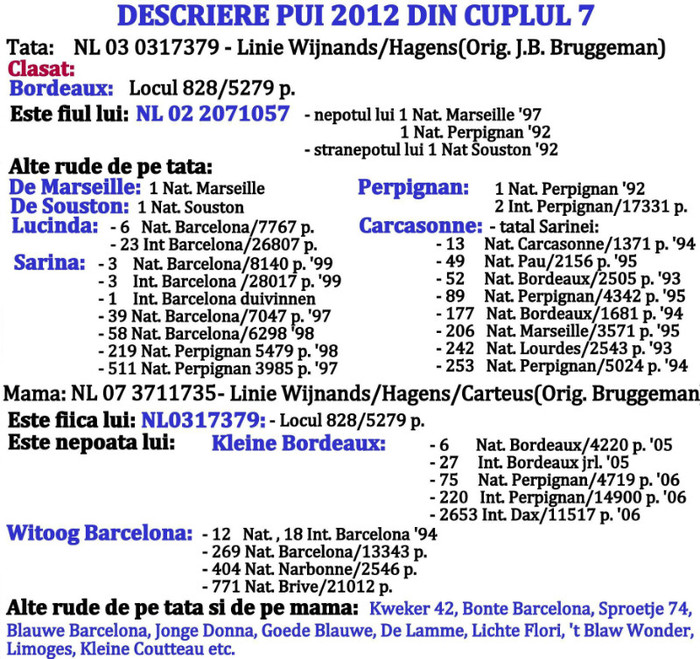 DESCRIERE PUI 2012 DIN CUPLUL 7

Tata: NL 03 0317379 - Linie Wijnands/Hagens(Orig. J.B. Bruggeman)
Clasat:
Bordeaux: Locul 828/5279 p.
Este fiul lui: NL 02 2071057 - nepotul lui 1 Nat. Marseille '97
1 Nat. Perpignan '92
- stranepotul lui 1 Nat Souston '92

Alte rude de pe tata:
De Marseille: 1 Nat. Marseille
De Souston: 1 Nat. Souston
Lucinda: - 6 Nat. Barcelona/7767 p.
- 23 Int Barcelona/26807 p.
Sarina: - 3 Nat. Barcelona/8140 p. '99
- 3 Int. Barcelona /28017 p. '99
- 1 Int. Barcelona duivinnen
- 39 Nat. Barcelona/7047 p. '97
- 58 Nat. Barcelona/6298 '98
- 219 Nat. Perpignan 5479 p. '98
- 511 Nat. Perpignan 3985 p. '97

Perpignan: 1 Nat. Perpignan '92
2 Int. Perpignan/17331 p.
Carcasonne: - tatal Sarinei:
- 13 Nat. Carcasonne/1371 p. '94
- 49 Nat. Pau/2156 p. '95
- 52 Nat. Bordeaux/2505 p. '93
- 89 Nat. Perpignan/4342 p. '95
- 177 Nat. Bordeaux/1681 p. '94
- 206 Nat. Marseille/3571 p. '95
- 242 Nat. Lourdes/2543 p. '93
- 253 Nat. Perpignan/5024 p. '94

Mama: NL 07 3711735- Linie Wijnands/Hagens/Carteus(Orig. Bruggeman
Este fiica lui: NL0317379: - Locul 828/5279 p.
Este nepoata lui: Kleine Bordeaux: - 6 Nat. Bordeaux/4220 p. '05
- 27 Int. Bordeaux jrl. '05
- 75 Nat. Perpignan/4719 p. '06
- 220 Int. Perpignan/14900 p. '06
- 2653 Int. Dax/11517 p. '06
Witoog Barcelona: - 12 Nat. , 18 Int. Barcelona '94
- 269 Nat. Barcelona/13343 p.
- 404 Nat. Narbonne/2546 p.
- 771 Nat. Brive/21012 p.
Alte rude de pe tata si de pe mama: Kweker 42, Bonte Barcelona, Sproetje 74, Blauwe Barcelona, Jonge Donna, Goede Blauwe, De Lamme, Lichte Flori, 't Blaw Wonder, Limoges, Kleine Coutteau etc.